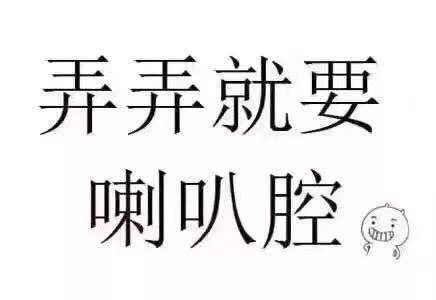 弄弄就要
喇叭腔